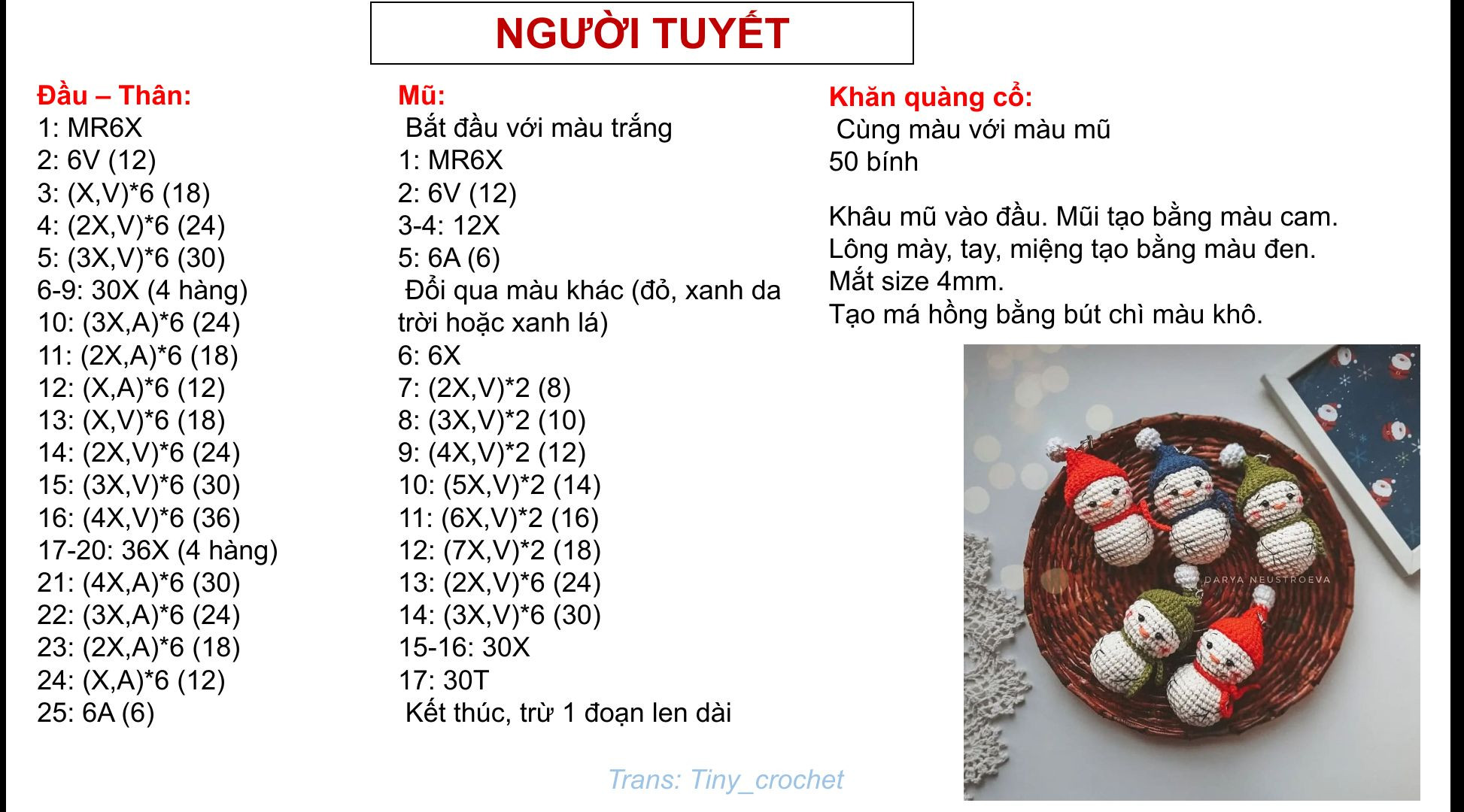 NGƯỜI TUYẾT

Đầu – Thân:
1: MR6X
2: 6V (12)
3: (X,V)*6 (18)
4: (2X,V)*6 (24)
5: (3X,V)*6 (30)
6-9: 30X (4 hàng)
10: (3X,A)*6 (24)
11: (2X,A)*6 (18)
12: (X,A)*6 (12)
13: (X,V)*6 (18)
14: (2X,V)*6 (24)
15: (3X,V)*6 (30)
16: (4X,V)*6 (36)
17-20: 36X (4 hàng)
21: (4X,A)*6 (30)
22: (3X,A)*6 (24)
23: (2X,A)*6 (18)
24: (X,A)*6 (12)
25: 6A (6)

Mũ:
Bắt đầu với màu trắng
1: MR6X
2: 6V (12)
3-4: 12X
5: 6A (6)
Đổi qua màu khác (đỏ, xanh da trời hoặc xanh lá)
6: 6X
7: (2X,V)*2 (8)
8: (3X,V)*2 (10)
9: (4X,V)*2 (12)
10: (5X,V)*2 (14)
11: (6X,V)*2 (16)
12: (7X,V)*2 (18)
13: (2X,V)*6 (24)
14: (3X,V)*6 (30)
15-16: 30X
17: 30T
Kết thúc, trừ 1 đoạn len dài

Khăn quàng cổ:
Cùng màu với màu mũ
50 bính

Khâu mũ vào đầu. Mũi tạo bằng màu cam.
Lông mày, tay, miệng tạo bằng màu đen.
Mắt size 4mm.
Tạo má hồng bằng bút chì màu khô.

DARYA NEUSTROEVA

Trans: Tiny_crochet